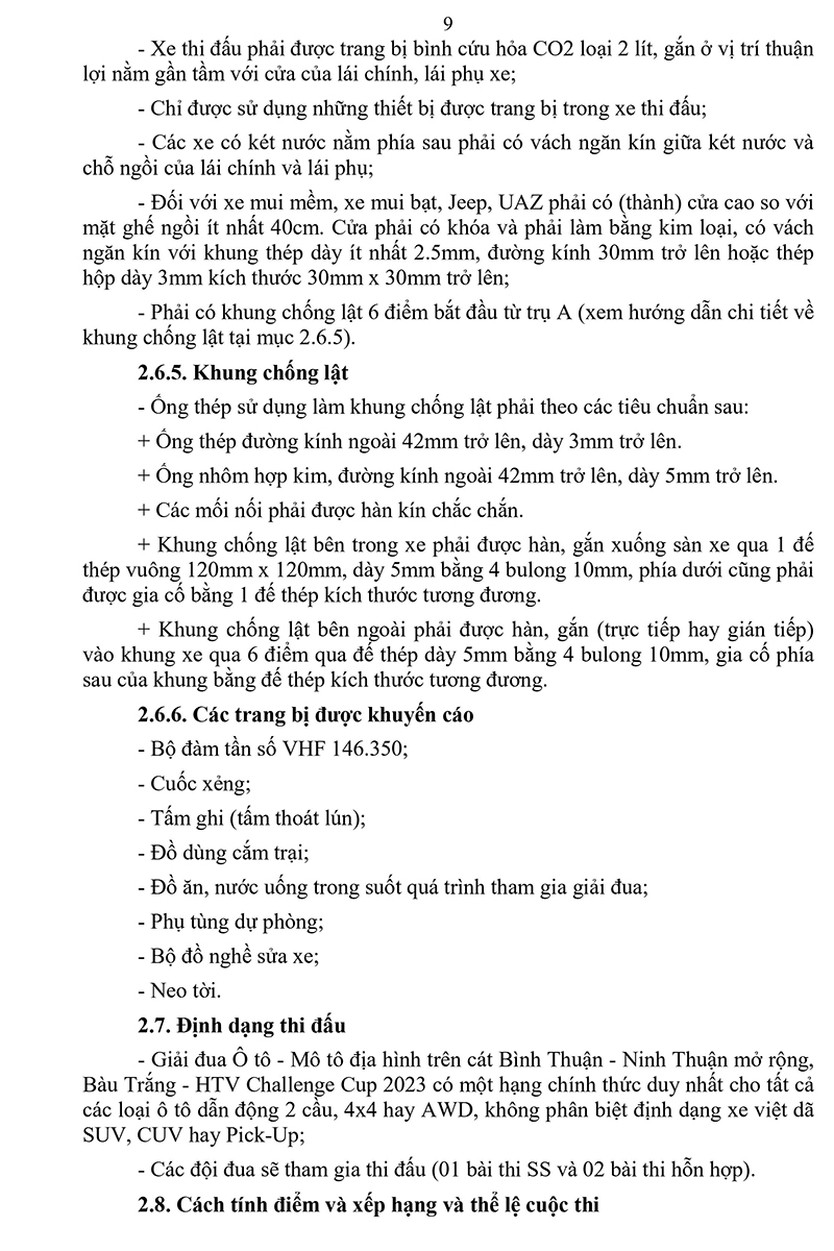 9

- Xe thi đấu phải được trang bị bình cứu hỏa CO2 loại 2 lít, gắn ở vị trí thuận lợi nằm gần tầm với cửa của lái chính, lái phụ xe;

- Chỉ được sử dụng những thiết bị được trang bị trong xe thi đấu;

- Các xe có két nước nằm phía sau phải có vách ngăn kín giữa két nước và chỗ ngồi của lái chính và lái phụ;

- Đối với xe mui mềm, xe mui bạt, Jeep, UAZ phải có (thành) cửa cao so với mặt ghế ngồi ít nhất 40cm. Cửa phải có khóa và phải làm bằng kim loại, có vách ngăn kín với khung thép dày ít nhất 2.5mm, đường kính 30mm trở lên hoặc thép hộp dày 3mm kích thước 30mm x 30mm trở lên;

- Phải có khung chống lật 6 điểm bắt đầu từ trụ A (xem hướng dẫn chi tiết về khung chống lật tại mục 2.6.5).

2.6.5. Khung chống lật

- Ống thép sử dụng làm khung chống lật phải theo các tiêu chuẩn sau:

+ Ống thép đường kính ngoài 42mm trở lên, dày 3mm trở lên.

+ Ống nhôm hợp kim, đường kính ngoài 42mm trở lên, dày 5mm trở lên.

+ Các mối nối phải được hàn kín chắc chắn.

+ Khung chống lật bên trong xe phải được hàn, gắn xuống sàn xe qua 1 đế thép vuông 120mm x 120mm, dày 5mm bằng 4 bulong 10mm, phía dưới cũng phải được gia cố bằng 1 đế thép kích thước tương đương.

+ Khung chống lật bên ngoài phải được hàn, gắn (trực tiếp hay gián tiếp) vào khung xe qua 6 điểm qua đế thép dày 5mm bằng 4 bulong 10mm, gia cố phía sau của khung bằng đế thép kích thước tương đương.

2.6.6. Các trang bị được khuyến cáo

- Bộ đàm tần số VHF 146.350;

- Cuốc xẻng;

- Tấm ghi (tấm thoát lún);

- Đồ dùng cắm trại;

- Đồ ăn, nước uống trong suốt quá trình tham gia giải đua;

- Phụ tùng dự phòng;

- Bộ đồ nghề sửa xe;

- Neo tời.

2.7. Định dạng thi đấu

- Giải đua Ô tô - Mô tô địa hình trên cát Bình Thuận - Ninh Thuận mở rộng, Bàu Trắng - HTV Challenge Cup 2023 có một hạng chính thức duy nhất cho tất cả các loại ô tô dẫn động 2 cầu, 4x4 hay AWD, không phân biệt định dạng xe việt dã SUV, CUV hay Pick-Up;

- Các đội đua sẽ tham gia thi đấu (01 bài thi SS và 02 bài thi hỗn hợp).

2.8. Cách tính điểm và xếp hạng và thể lệ cuộc thi